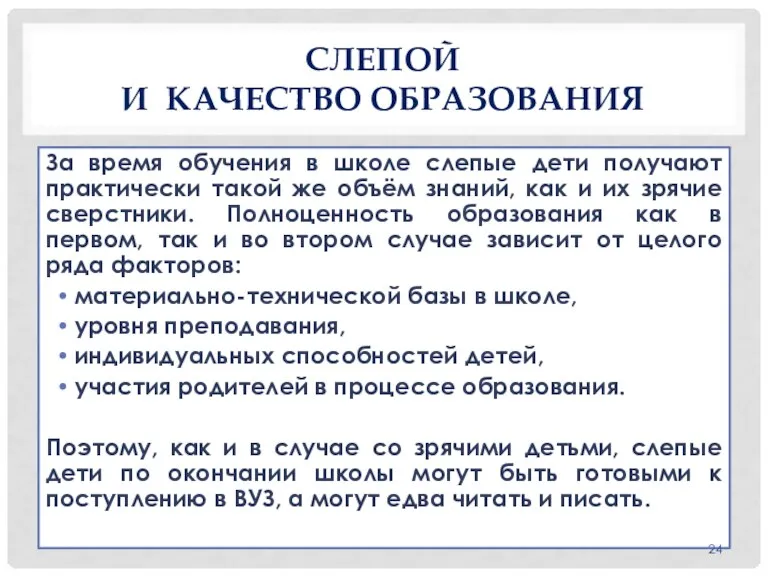 СЛЕПОЙ
И КАЧЕСТВО ОБРАЗОВАНИЯ

За время обучения в школе слепые дети получают практически такой же объём знаний, как и их зрячие сверстники. Полноценность образования как в первом, так и во втором случае зависит от целого ряда факторов:

• материально-технической базы в школе,
• уровня преподавания,
• индивидуальных способностей детей,
• участия родителей в процессе образования.

Поэтому, как и в случае со зрячими детьми, слепые дети по окончании школы могут быть готовыми к поступлению в ВУЗ, а могут едва читать и писать.

24